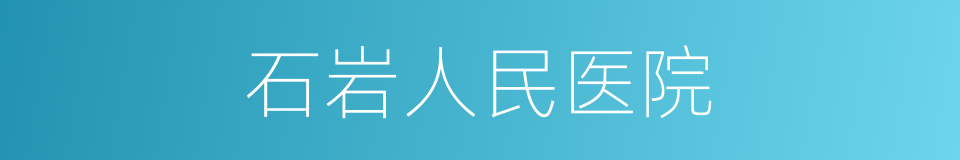 石岩人民医院